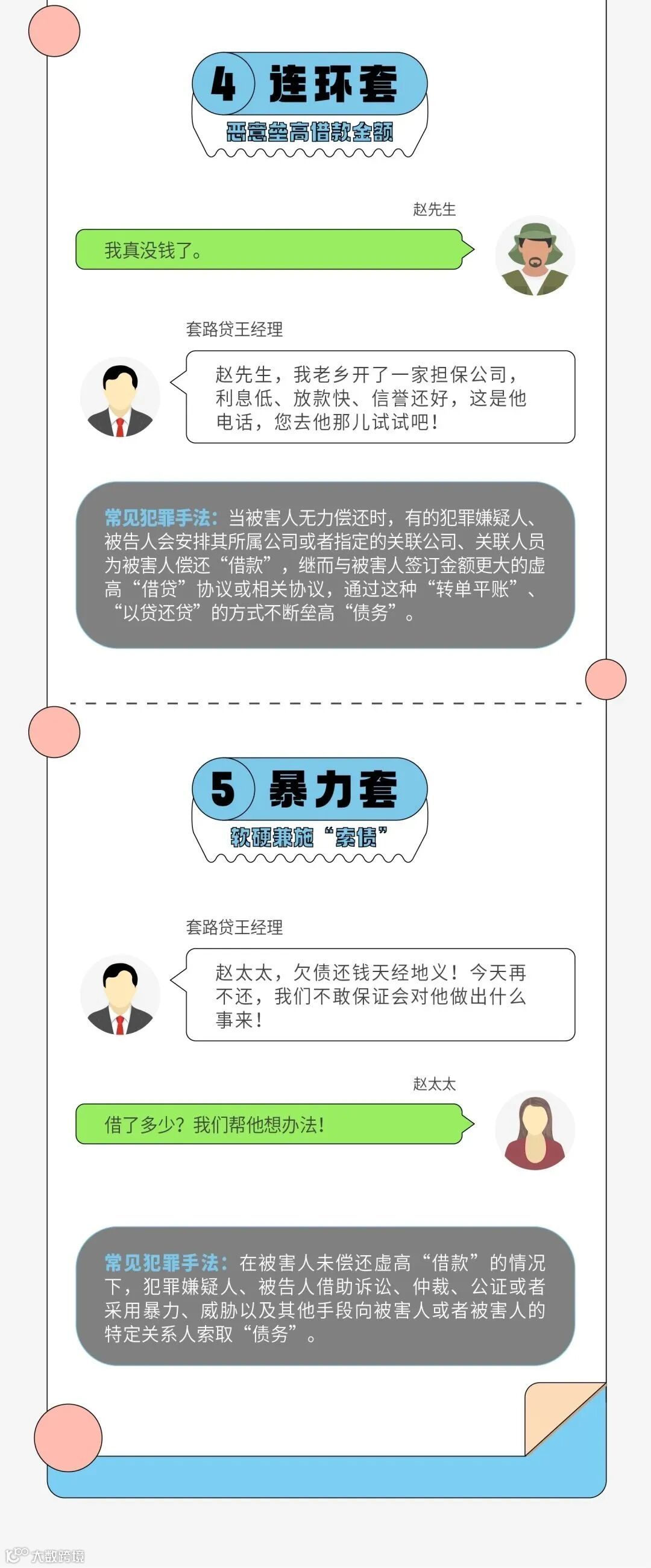 4 连环套

恶意垒高借款金额

赵先生

我真没钱了。

套路贷王经理

赵先生，我老乡开了一家担保公司，利息低、放款快、信誉还好，这是他电话，您去他那儿试试吧！

常见犯罪手法：当被害人无力偿还时，有的犯罪嫌疑人、被告人会安排其所属公司或者指定的关联公司、关联人员为被害人偿还“借款”，继而与被害人签订金额更大的虚高“借贷”协议或相关协议，通过这种“转单平账”、“以贷还贷”的方式不断垒高“债务”。

5 暴力套

软硬兼施“索债”

套路贷王经理

赵太太，欠债还钱天经地义！今天再不还，我们不敢保证会对他做出什么事来！

赵太太

借了多少？我们帮他想办法！

常见犯罪手法：在被害人未偿还虚高“借款”的情况下，犯罪嫌疑人、被告人借助诉讼、仲裁、公证或者采用暴力、威胁以及其他手段向被害人或者被害人的特定关系人索取“债务”。

大数跨境